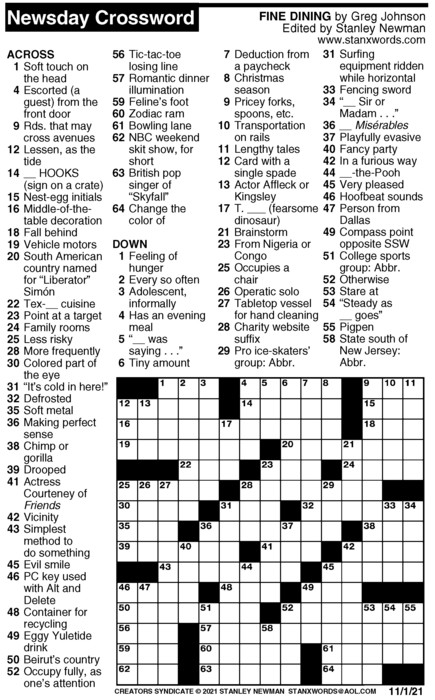 Newsday Crossword

FINE DINING by Greg Johnson
Edited by Stanley Newman
www.stanxwords.com

ACROSS
1 Soft touch on the head
4 Escorted (a guest) from the front door
9 Rds. that may cross avenues
12 Lessen, as the tide
14 __ HOOKS (sign on a crate)
15 Nest-egg initials
16 Middle-of-the-table decoration
18 Fall behind
19 Vehicle motors
20 South American country named for "Liberator" Simón
22 Tex-__ cuisine
23 Point at a target
24 Family rooms
25 Less risky
28 More frequently
30 Colored part of the eye
31 "It's cold in here!"
32 Defrosted
35 Soft metal
36 Making perfect sense
38 Chimp or gorilla
39 Drooped
41 Actress Courteney of Friends
42 Vicinity
43 Simplest method to do something
45 Evil smile
46 PC key used with Alt and Delete
48 Container for recycling
49 Eggy Yuletide drink
50 Beirut's country
52 Occupy fully, as one's attention
56 Tic-tac-toe losing line
57 Romantic dinner illumination
59 Feline's foot
60 Zodiac ram
61 Bowling lane
62 NBC weekend skit show, for short
63 British pop singer of "Skyfall"
64 Change the color of

DOWN
1 Feeling of hunger
2 Every so often
3 Adolescent, informally
4 Has an evening meal
5 "__ was saying . . ."
6 Tiny amount
7 Deduction from a paycheck
8 Christmas season
9 Pricey forks, spoons, etc.
10 Transportation on rails
11 Lengthy tales
12 Card with a single spade
13 Actor Affleck or Kingsley
17 T. ___ (fearsome dinosaur)
21 Brainstorm
23 From Nigeria or Congo
25 Occupies a chair
26 Operatic solo
27 Tabletop vessel for hand cleaning
28 Charity website suffix
29 Pro ice-skaters' group: Abbr.
31 Surfing equipment ridden while horizontal
33 Fencing sword
34 "__ Sir or Madam . . ."
36 __ Misérables
37 Playfully evasive
40 Fancy party
42 In a furious way
44 __-the-Pooh
45 Very pleased
46 Hoofbeat sounds
47 Person from Dallas
49 Compass point opposite SSW
51 College sports group: Abbr.
52 Otherwise
53 Stare at
54 "Steady as __ goes"
55 Pigpen
58 State south of New Jersey: Abbr.

1 2 3 4 5 6 7 8 9 10 11 12 13 14 15 16 17 18 19 20 21 22 23 24 25 26 27 28 29 30 31 32 33 34 35 36 37 38 39 40 41 42 43 44 45 46 47 48 49 50 51 52 53 54 55 56 57 58 59 60 61 62 63 64

CREATORS SYNDICATE © 2021 STANLEY NEWMAN STANXWORDS@AOL.COM 11/1/21